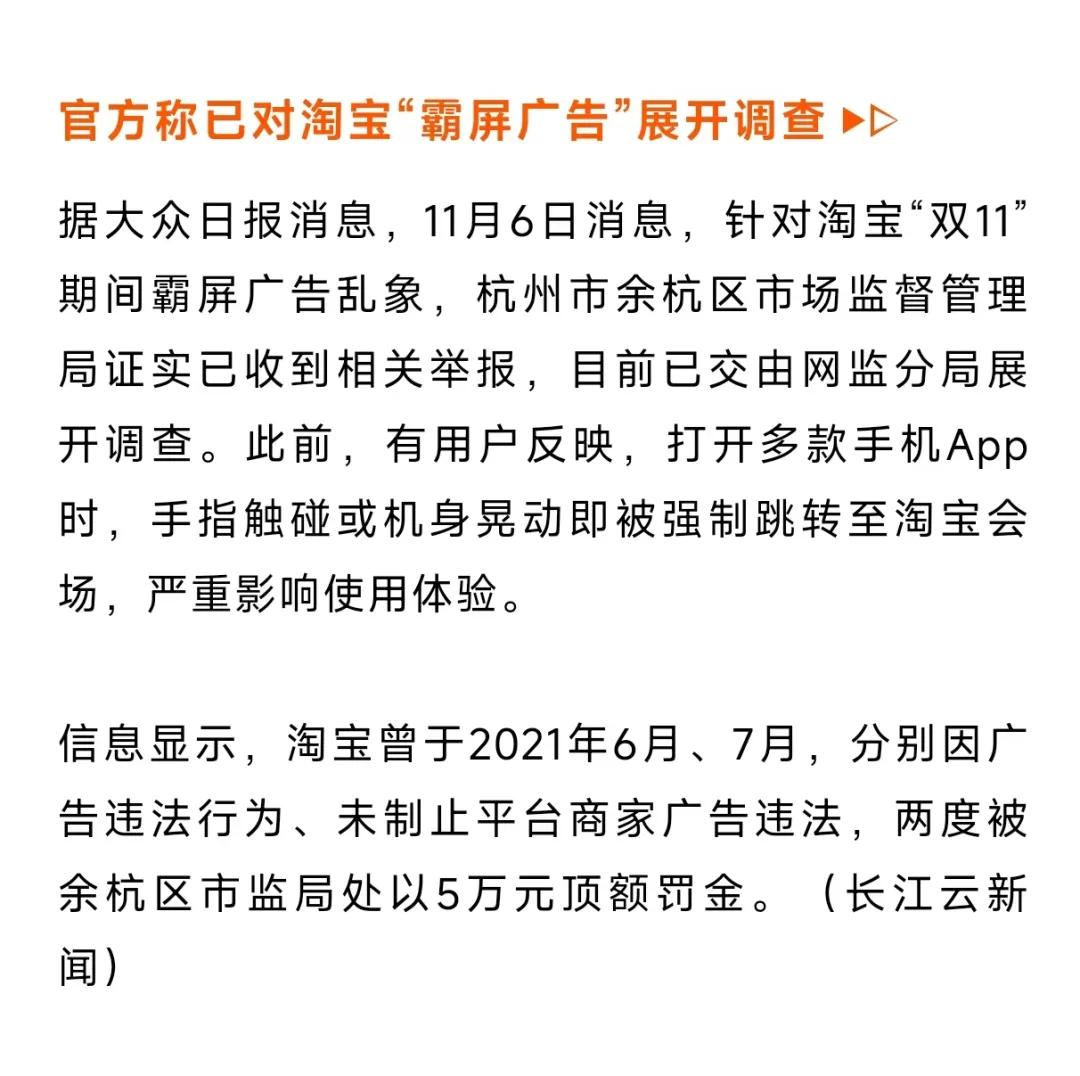 官方称已对淘宝“霸屏广告”展开调查 ▶▷

据大众日报消息，11月6日消息，针对淘宝“双11”期间霸屏广告乱象，杭州市余杭区市场监督管理局证实已收到相关举报，目前已交由网监分局展开调查。此前，有用户反映，打开多款手机App时，手指触碰或机身晃动即被强制跳转至淘宝会场，严重影响使用体验。

信息显示，淘宝曾于2021年6月、7月，分别因广告违法行为、未制止平台商家广告违法，两度被余杭区市监局处以5万元顶额罚金。（长江云新闻）